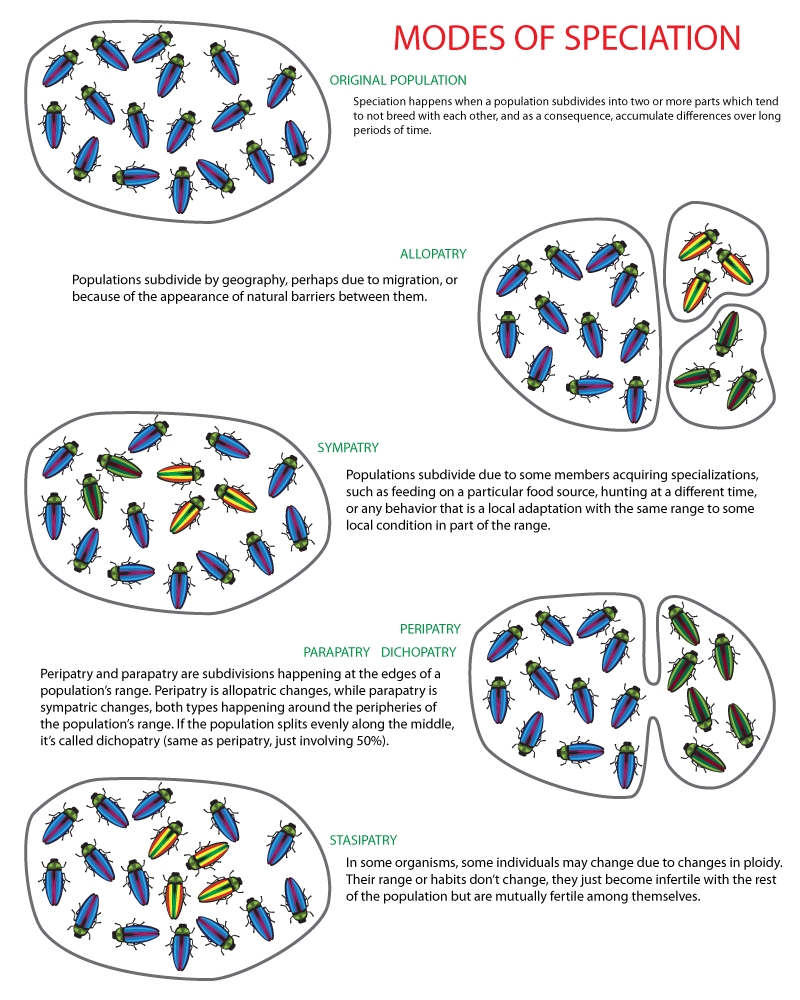 MODES OF SPECIATION

ORIGINAL POPULATION

Speciation happens when a population subdivides into two or more parts which tend to not breed with each other, and as a consequence, accumulate differences over long periods of time.

ALLOPATRY

Populations subdivide by geography, perhaps due to migration, or because of the appearance of natural barriers between them.

SYMPATRY

Populations subdivide due to some members acquiring specializations, such as feeding on a particular food source, hunting at a different time, or any behavior that is a local adaptation with the same range to some local condition in part of the range.

PERIPATRY

PARAPATRY DICHOPATRY

Peripatry and parapatry are subdivisions happening at the edges of a population's range. Peripatry is allopatric changes, while parapatry is sympatric changes, both types happening around the peripheries of the population's range. If the population splits evenly along the middle, it's called dichopatry (same as peripatry, just involving 50%).

STASIPATRY

In some organisms, some individuals may change due to changes in ploidy. Their range or habits don't change, they just become infertile with the rest of the population but are mutually fertile among themselves.